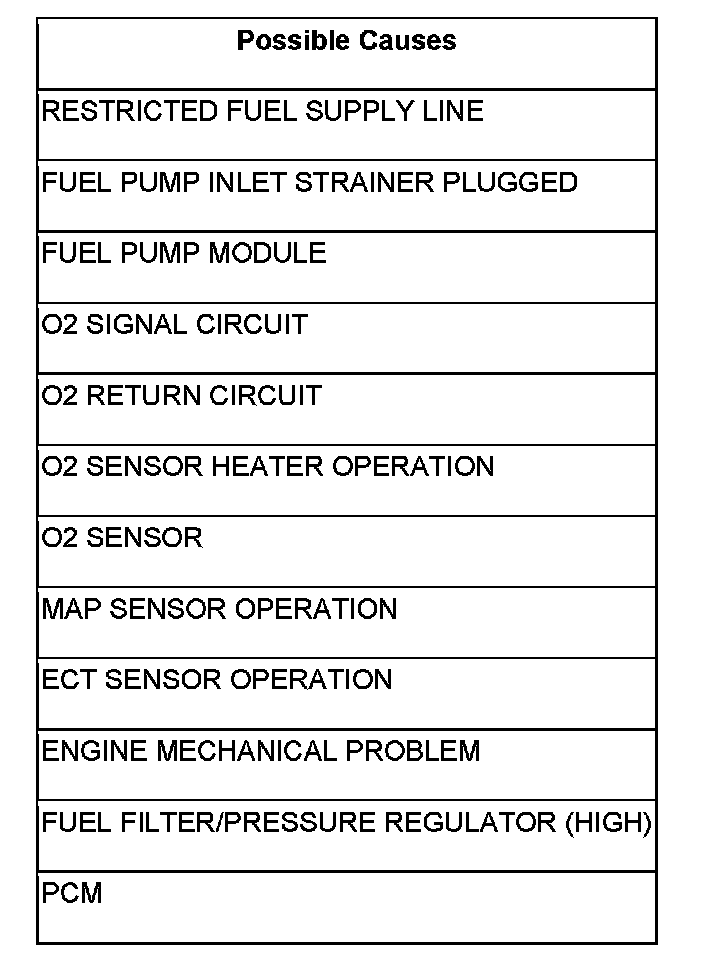 | Possible Causes |
|---|
| RESTRICTED FUEL SUPPLY LINE |
| FUEL PUMP INLET STRAINER PLUGGED |
| FUEL PUMP MODULE |
| O2 SIGNAL CIRCUIT |
| O2 RETURN CIRCUIT |
| O2 SENSOR HEATER OPERATION |
| O2 SENSOR |
| MAP SENSOR OPERATION |
| ECT SENSOR OPERATION |
| ENGINE MECHANICAL PROBLEM |
| FUEL FILTER/PRESSURE REGULATOR (HIGH) |
| PCM |